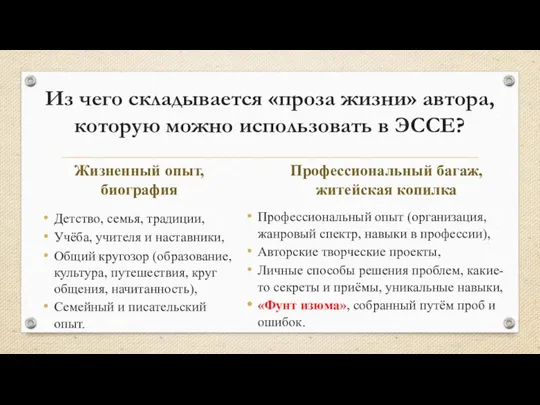 Из чего складывается «проза жизни» автора, которую можно использовать в ЭССЕ?

Жизненный опыт, биография

• Детство, семья, традиции,
• Учёба, учителя и наставники,
• Общий кругозор (образование, культура, путешествия, круг общения, начитанность),
• Семейный и писательский опыт.

Профессиональный багаж, житейская копилка

• Профессиональный опыт (организация, жанровый спектр, навыки в профессии),
• Авторские творческие проекты,
• Личные способы решения проблем, какие-то секреты и приёмы, уникальные навыки,
• «Фунт изюма», собранный путём проб и ошибок.